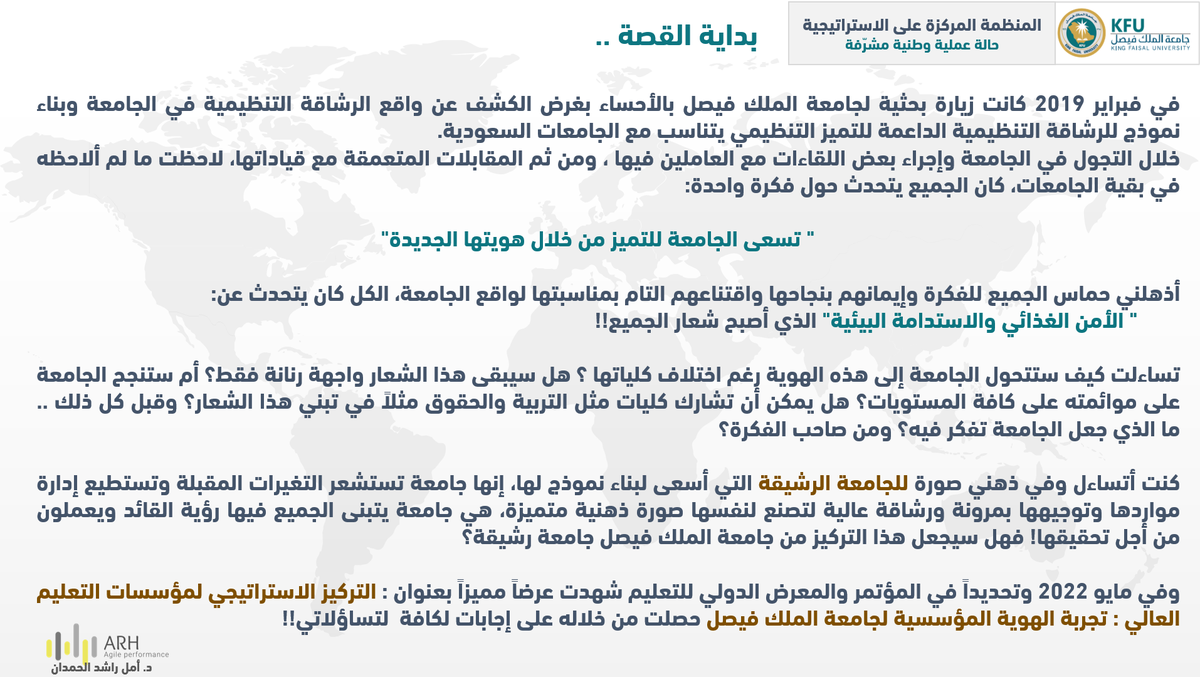 KFU
جامعة الملك فيصل
KING FAISAL UNIVERSITY

المنظمة المركزة على الاستراتيجية
حالة عملية وطنية مشرّفة

بداية القصة ..

في فبراير 2019 كانت زيارة بحثية لجامعة الملك فيصل بالأحساء بغرض الكشف عن واقع الرشاقة التنظيمية في الجامعة وبناء نموذج للرشاقة التنظيمية الداعمة للتميز التنظيمي يتناسب مع الجامعات السعودية.
خلال التجول في الجامعة وإجراء بعض اللقاءات مع العاملين فيها ، ومن ثم المقابلات المتعمقة مع قياداتها، لاحظت ما لم ألاحظه في بقية الجامعات، كان الجميع يتحدث حول فكرة واحدة:

" تسعى الجامعة للتميز من خلال هويتها الجديدة"

أذهلني حماس الجميع للفكرة وإيمانهم بنجاحها واقتناعهم التام بمناسبتها لواقع الجامعة، الكل كان يتحدث عن:
" الأمن الغذائي والاستدامة البيئية" الذي أصبح شعار الجميع!!

تساءلت كيف ستتحول الجامعة إلى هذه الهوية رغم اختلاف كلياتها ؟ هل سيبقى هذا الشعار واجهة رنانة فقط؟ أم ستنجح الجامعة على موائمته على كافة المستويات؟ هل يمكن أن تشارك كليات مثل التربية والحقوق مثلاً في تبني هذا الشعار؟ وقبل كل ذلك .. ما الذي جعل الجامعة تفكر فيه؟ ومن صاحب الفكرة؟

كنت أتساءل وفي ذهني صورة للجامعة الرشيقة التي أسعى لبناء نموذج لها، إنها جامعة تستشعر التغيرات المقبلة وتستطيع إدارة مواردها وتوجيهها بمرونة ورشاقة عالية لتصنع لنفسها صورة ذهنية متميزة، هي جامعة يتبنى الجميع فيها رؤية القائد ويعملون من أجل تحقيقها! فهل سيجعل هذا التركيز من جامعة الملك فيصل جامعة رشيقة؟

وفي مايو 2022 وتحديداً في المؤتمر والمعرض الدولي للتعليم شهدت عرضاً مميزاً بعنوان : التركيز الاستراتيجي لمؤسسات التعليم العالي : تجربة الهوية المؤسسية لجامعة الملك فيصل حصلت من خلاله على إجابات لكافة تساؤلاتي!!

ARH
Agile performance
د. أمل راشد الحمدان